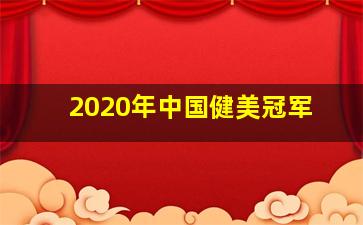 2020年中国健美冠军